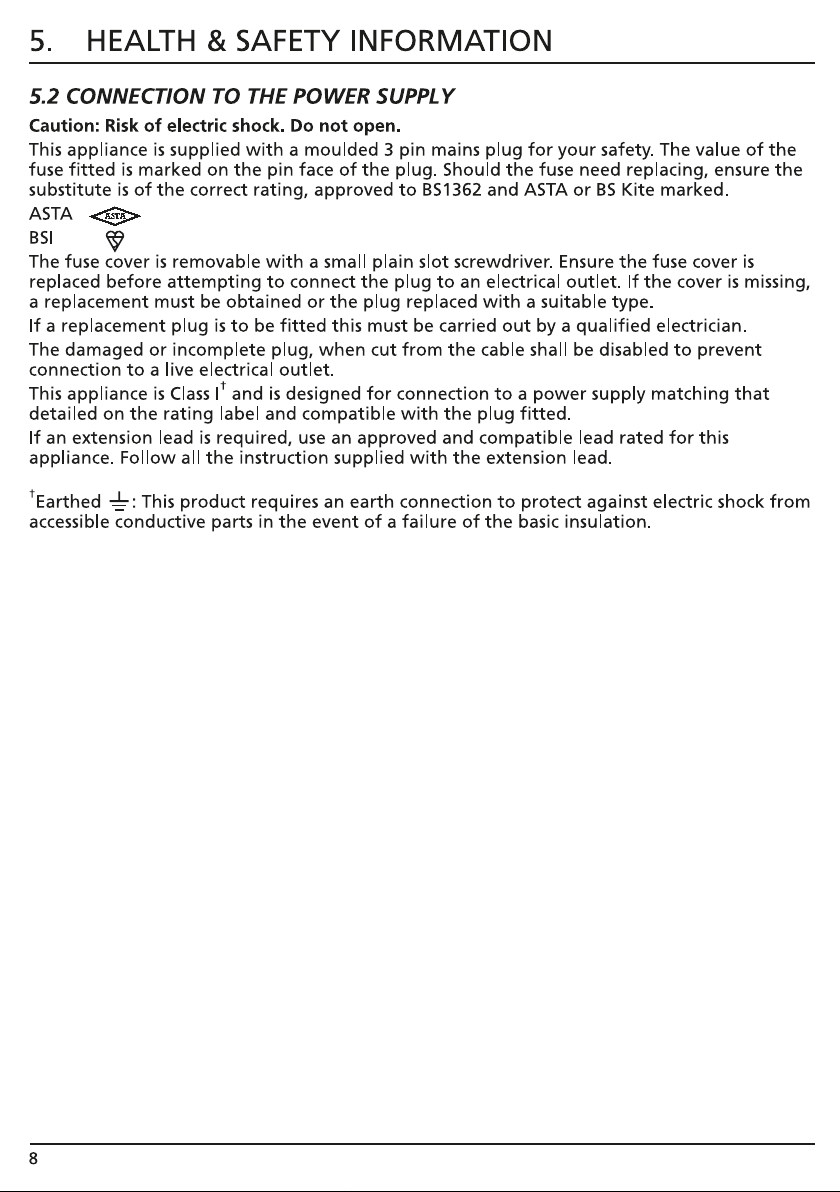 5. HEALTH & SAFETY INFORMATION

5.2 CONNECTION TO THE POWER SUPPLY

Caution: Risk of electric shock. Do not open.

This appliance is supplied with a moulded 3 pin mains plug for your safety. The value of the fuse fitted is marked on the pin face of the plug. Should the fuse need replacing, ensure the substitute is of the correct rating, approved to BS1362 and ASTA or BS Kite marked.

ASTA

BSI

The fuse cover is removable with a small plain slot screwdriver. Ensure the fuse cover is replaced before attempting to connect the plug to an electrical outlet. If the cover is missing, a replacement must be obtained or the plug replaced with a suitable type.

If a replacement plug is to be fitted this must be carried out by a qualified electrician.

The damaged or incomplete plug, when cut from the cable shall be disabled to prevent connection to a live electrical outlet.

This appliance is Class I$^{†}$ and is designed for connection to a power supply matching that detailed on the rating label and compatible with the plug fitted.

If an extension lead is required, use an approved and compatible lead rated for this appliance. Follow all the instruction supplied with the extension lead.

$^{†}$Earthed : This product requires an earth connection to protect against electric shock from accessible conductive parts in the event of a failure of the basic insulation.

8